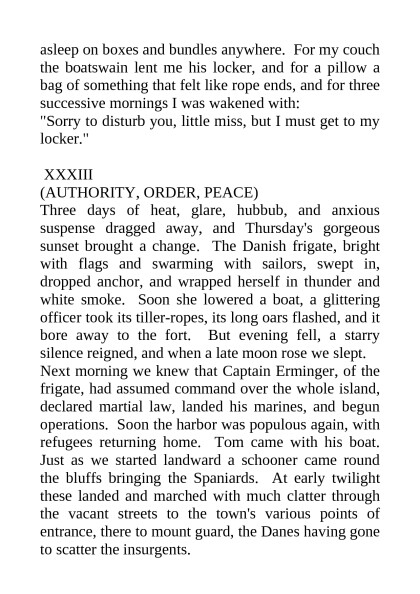 asleep on boxes and bundles anywhere. For my couch the boatswain lent me his locker, and for a pillow a bag of something that felt like rope ends, and for three successive mornings I was wakened with:
"Sorry to disturb you, little miss, but I must get to my locker."

XXXIII
(AUTHORITY, ORDER, PEACE)
Three days of heat, glare, hubbub, and anxious suspense dragged away, and Thursday's gorgeous sunset brought a change. The Danish frigate, bright with flags and swarming with sailors, swept in, dropped anchor, and wrapped herself in thunder and white smoke. Soon she lowered a boat, a glittering officer took its tiller-ropes, its long oars flashed, and it bore away to the fort. But evening fell, a starry silence reigned, and when a late moon rose we slept.
Next morning we knew that Captain Erminger, of the frigate, had assumed command over the whole island, declared martial law, landed his marines, and begun operations. Soon the harbor was populous again, with refugees returning home. Tom came with his boat. Just as we started landward a schooner came round the bluffs bringing the Spaniards. At early twilight these landed and marched with much clatter through the vacant streets to the town's various points of entrance, there to mount guard, the Danes having gone to scatter the insurgents.